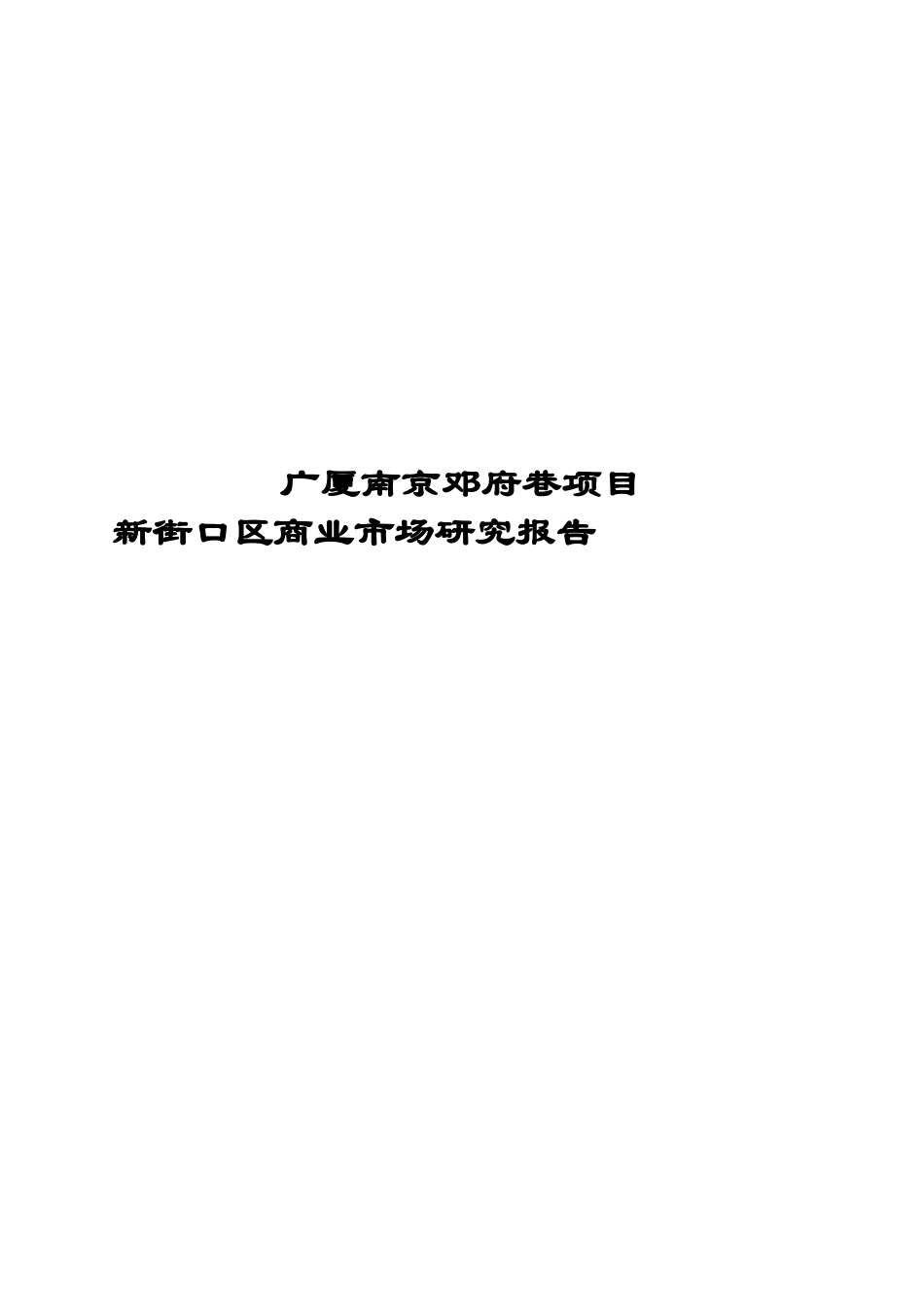 广厦南京邓府巷项目
新街口区商业市场研究报告